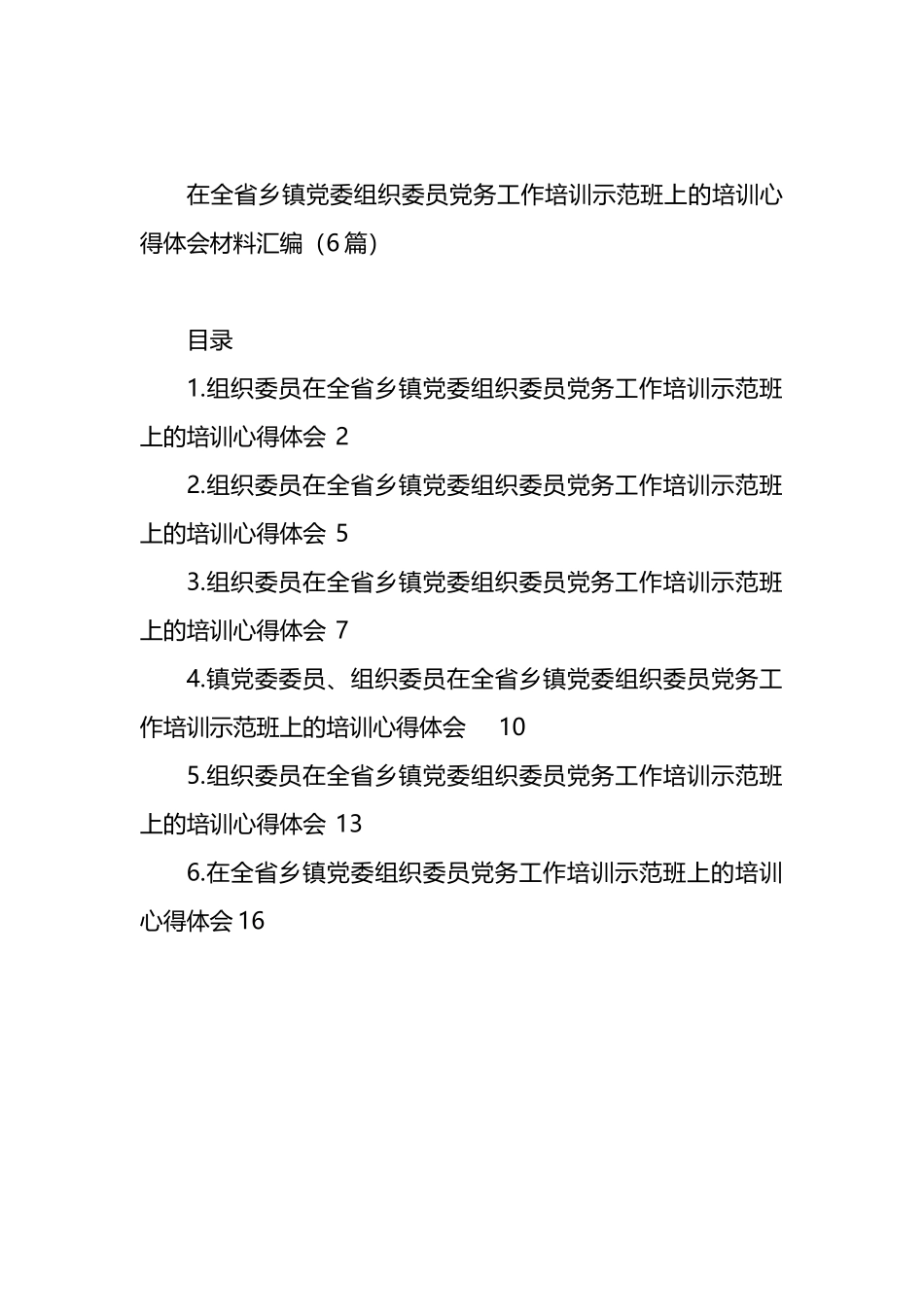 在全省乡镇党委组织委员党务工作培训示范班上的培训心得体会材料汇编（6篇）

目录

1.组织委员在全省乡镇党委组织委员党务工作培训示范班上的培训心得体会 2

2.组织委员在全省乡镇党委组织委员党务工作培训示范班上的培训心得体会 5

3.组织委员在全省乡镇党委组织委员党务工作培训示范班上的培训心得体会 7

4.镇党委委员、组织委员在全省乡镇党委组织委员党务工作培训示范班上的培训心得体会 10

5.组织委员在全省乡镇党委组织委员党务工作培训示范班上的培训心得体会 13

6.在全省乡镇党委组织委员党务工作培训示范班上的培训心得体会 16